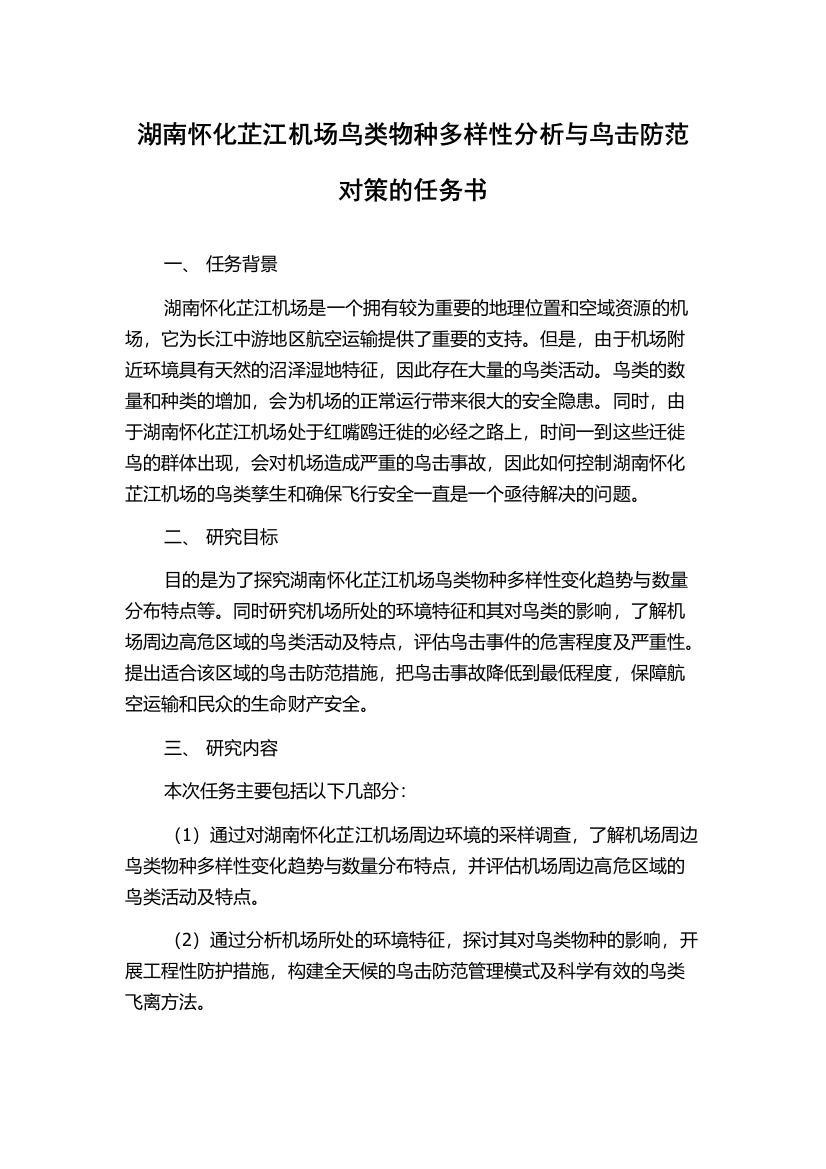 湖南怀化芷江机场鸟类物种多样性分析与鸟击防范对策的任务书

一、 任务背景

湖南怀化芷江机场是一个拥有较为重要的地理位置和空域资源的机场，它为长江中游地区航空运输提供了重要的支持。但是，由于机场附近环境具有天然的沼泽湿地特征，因此存在大量的鸟类活动。鸟类的数量和种类的增加，会为机场的正常运行带来很大的安全隐患。同时，由于湖南怀化芷江机场处于红嘴鸥迁徙的必经之路上，时间一到这些迁徙鸟的群体出现，会对机场造成严重的鸟击事故，因此如何控制湖南怀化芷江机场的鸟类孳生和确保飞行安全一直是一个亟待解决的问题。

二、 研究目标

目的是为了探究湖南怀化芷江机场鸟类物种多样性变化趋势与数量分布特点等。同时研究机场所处的环境特征和其对鸟类的影响，了解机场周边高危区域的鸟类活动及特点，评估鸟击事件的危害程度及严重性。提出适合该区域的鸟击防范措施，把鸟击事故降低到最低程度，保障航空运输和民众的生命财产安全。

三、 研究内容

本次任务主要包括以下几部分：

（1）通过对湖南怀化芷江机场周边环境的采样调查，了解机场周边鸟类物种多样性变化趋势与数量分布特点，并评估机场周边高危区域的鸟类活动及特点。

（2）通过分析机场所处的环境特征，探讨其对鸟类物种的影响，开展工程性防护措施，构建全天候的鸟击防范管理模式及科学有效的鸟类飞离方法。